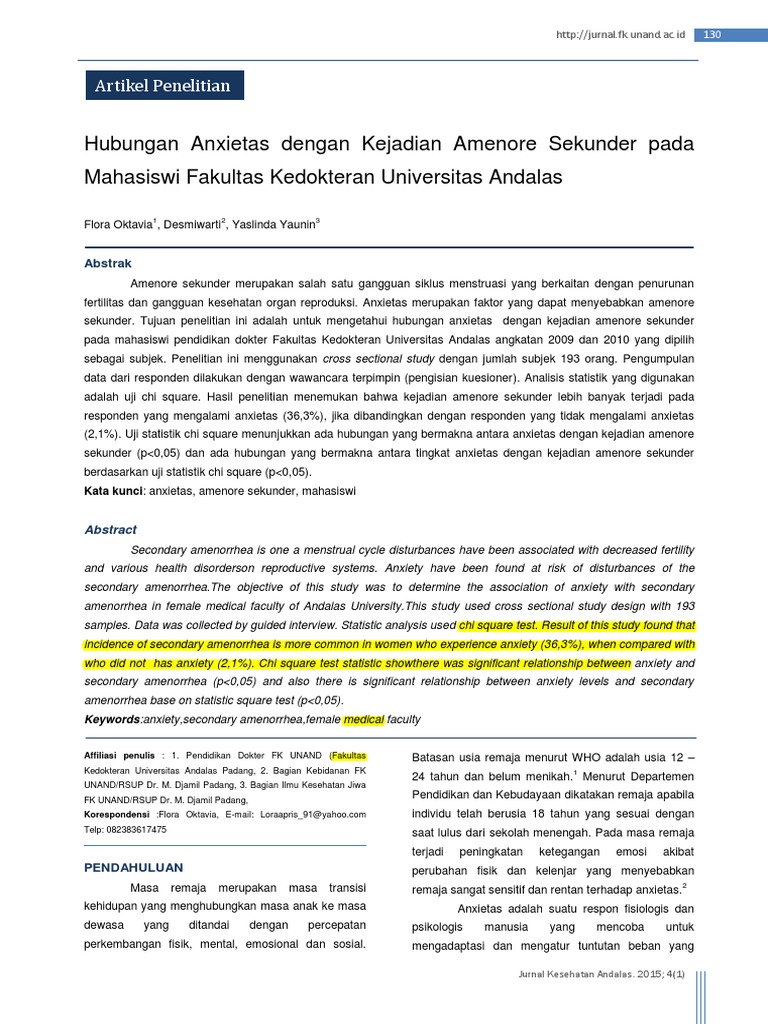 http://jurnal.fk.unand.ac.id 130

Artikel Penelitian

Hubungan Anxietas dengan Kejadian Amenore Sekunder pada Mahasiswi Fakultas Kedokteran Universitas Andalas

Flora Oktavia$^1$, Desmiwarti$^2$, Yaslinda Yaunin$^3$

Abstrak

Amenore sekunder merupakan salah satu gangguan siklus menstruasi yang berkaitan dengan penurunan fertilitas dan gangguan kesehatan organ reproduksi. Anxietas merupakan faktor yang dapat menyebabkan amenore sekunder. Tujuan penelitian ini adalah untuk mengetahui hubungan anxietas dengan kejadian amenore sekunder pada mahasiswi pendidikan dokter Fakultas Kedokteran Universitas Andalas angkatan 2009 dan 2010 yang dipilih sebagai subjek. Penelitian ini menggunakan cross sectional study dengan jumlah subjek 193 orang. Pengumpulan data dari responden dilakukan dengan wawancara terpimpin (pengisian kuesioner). Analisis statistik yang digunakan adalah uji chi square. Hasil penelitian menemukan bahwa kejadian amenore sekunder lebih banyak terjadi pada responden yang mengalami anxietas (36,3%), jika dibandingkan dengan responden yang tidak mengalami anxietas (2,1%). Uji statistik chi square menunjukkan ada hubungan yang bermakna antara anxietas dengan kejadian amenore sekunder (p<0,05) dan ada hubungan yang bermakna antara tingkat anxietas dengan kejadian amenore sekunder berdasarkan uji statistik chi square (p<0,05).
Kata kunci: anxietas, amenore sekunder, mahasiswi

Abstract

Secondary amenorrhea is one a menstrual cycle disturbances have been associated with decreased fertility and various health disorderson reproductive systems. Anxiety have been found at risk of disturbances of the secondary amenorrhea.The objective of this study was to determine the association of anxiety with secondary amenorrhea in female medical faculty of Andalas University.This study used cross sectional study design with 193 samples. Data was collected by guided interview. Statistic analysis used chi square test. Result of this study found that incidence of secondary amenorrhea is more common in women who experience anxiety (36,3%), when compared with who did not has anxiety (2,1%). Chi square test statistic showthere was significant relationship between anxiety and secondary amenorrhea (p<0,05) and also there is significant relationship between anxiety levels and secondary amenorrhea base on statistic square test (p<0,05).
Keywords:anxiety,secondary amenorrhea,female medical faculty

Affiliasi penulis : 1. Pendidikan Dokter FK UNAND (Fakultas Kedokteran Universitas Andalas Padang, 2. Bagian Kebidanan FK UNAND/RSUP Dr. M. Djamil Padang, 3. Bagian Ilmu Kesehatan Jiwa FK UNAND/RSUP Dr. M. Djamil Padang,
Korespondensi :Flora Oktavia, E-mail: Loraapris_91@yahoo.com Telp: 082383617475

PENDAHULUAN

Masa remaja merupakan masa transisi kehidupan yang menghubungkan masa anak ke masa dewasa yang ditandai dengan percepatan perkembangan fisik, mental, emosional dan sosial. Batasan usia remaja menurut WHO adalah usia 12 – 24 tahun dan belum menikah.$^1$ Menurut Departemen Pendidikan dan Kebudayaan dikatakan remaja apabila individu telah berusia 18 tahun yang sesuai dengan saat lulus dari sekolah menengah. Pada masa remaja terjadi peningkatan ketegangan emosi akibat perubahan fisik dan kelenjar yang menyebabkan remaja sangat sensitif dan rentan terhadap anxietas.$^2$

Anxietas adalah suatu respon fisiologis dan psikologis manusia yang mencoba untuk mengadaptasi dan mengatur tuntutan beban yang

Jurnal Kesehatan Andalas. 2015; 4(1)